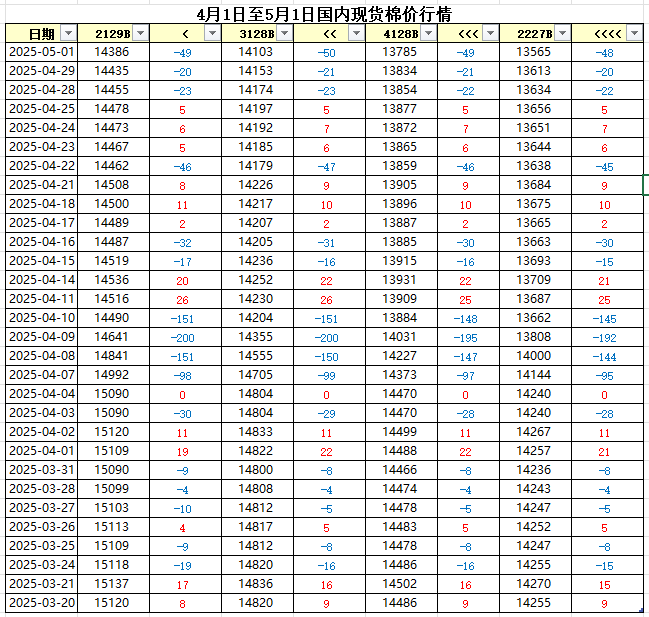 4月1日至5月1日国内现货棉价行情

| 日期 | 2129B | < | 3128B | << | 4128B | <<< | 2227B | <<<< |
|---|---|---|---|---|---|---|---|---|
| 2025-05-01 | 14386 | -49 | 14103 | -50 | 13785 | -49 | 13565 | -48 |
| 2025-04-29 | 14435 | -20 | 14153 | -21 | 13834 | -21 | 13613 | -20 |
| 2025-04-28 | 14455 | -23 | 14174 | -23 | 13854 | -22 | 13634 | -22 |
| 2025-04-25 | 14478 | 5 | 14197 | 5 | 13877 | 5 | 13656 | 5 |
| 2025-04-24 | 14473 | 6 | 14192 | 7 | 13872 | 7 | 13651 | 7 |
| 2025-04-23 | 14467 | 5 | 14185 | 6 | 13865 | 6 | 13644 | 6 |
| 2025-04-22 | 14462 | -46 | 14179 | -47 | 13859 | -46 | 13638 | -45 |
| 2025-04-21 | 14508 | 8 | 14226 | 9 | 13905 | 9 | 13684 | 9 |
| 2025-04-18 | 14500 | 11 | 14217 | 10 | 13896 | 10 | 13675 | 10 |
| 2025-04-17 | 14489 | 2 | 14207 | 2 | 13887 | 2 | 13665 | 2 |
| 2025-04-16 | 14487 | -32 | 14205 | -31 | 13885 | -30 | 13663 | -30 |
| 2025-04-15 | 14519 | -17 | 14236 | -16 | 13915 | -16 | 13693 | -15 |
| 2025-04-14 | 14536 | 20 | 14252 | 22 | 13931 | 22 | 13709 | 21 |
| 2025-04-11 | 14516 | 26 | 14230 | 26 | 13909 | 25 | 13687 | 25 |
| 2025-04-10 | 14490 | -151 | 14204 | -151 | 13884 | -148 | 13662 | -145 |
| 2025-04-09 | 14641 | -200 | 14355 | -200 | 14031 | -195 | 13808 | -192 |
| 2025-04-08 | 14841 | -151 | 14555 | -150 | 14227 | -147 | 14000 | -144 |
| 2025-04-07 | 14992 | -98 | 14705 | -99 | 14373 | -97 | 14144 | -95 |
| 2025-04-04 | 15090 | 0 | 14804 | 0 | 14470 | 0 | 14240 | 0 |
| 2025-04-03 | 15090 | -30 | 14804 | -29 | 14470 | -28 | 14240 | -28 |
| 2025-04-02 | 15120 | 11 | 14833 | 11 | 14499 | 11 | 14267 | 11 |
| 2025-04-01 | 15109 | 19 | 14822 | 22 | 14488 | 22 | 14257 | 21 |
| 2025-03-31 | 15090 | -9 | 14800 | -8 | 14466 | -8 | 14236 | -8 |
| 2025-03-28 | 15099 | -4 | 14808 | -4 | 14474 | -4 | 14243 | -4 |
| 2025-03-27 | 15103 | -10 | 14812 | -5 | 14478 | -5 | 14247 | -5 |
| 2025-03-26 | 15113 | 4 | 14817 | 5 | 14483 | 5 | 14252 | 5 |
| 2025-03-25 | 15109 | -9 | 14812 | -8 | 14478 | -8 | 14247 | -8 |
| 2025-03-24 | 15118 | -19 | 14820 | -16 | 14486 | -16 | 14255 | -15 |
| 2025-03-21 | 15137 | 17 | 14836 | 16 | 14502 | 16 | 14270 | 15 |
| 2025-03-20 | 15120 | 8 | 14820 | 9 | 14486 | 9 | 14255 | 9 |